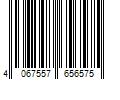 4 067557 656575